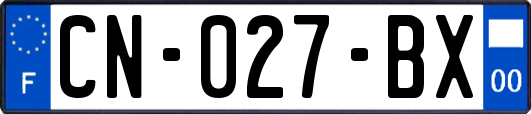 F
CN-027-BX
00